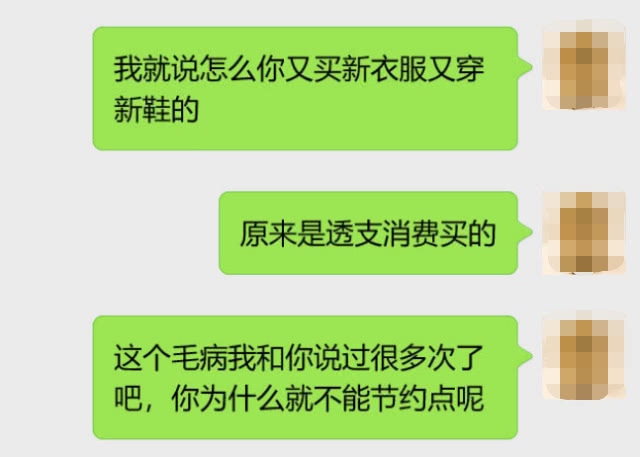 我就说怎么你又买新衣服又穿新鞋的

原来是透支消费买的

这个毛病我和你说过很多次了吧，你为什么就不能节约点呢